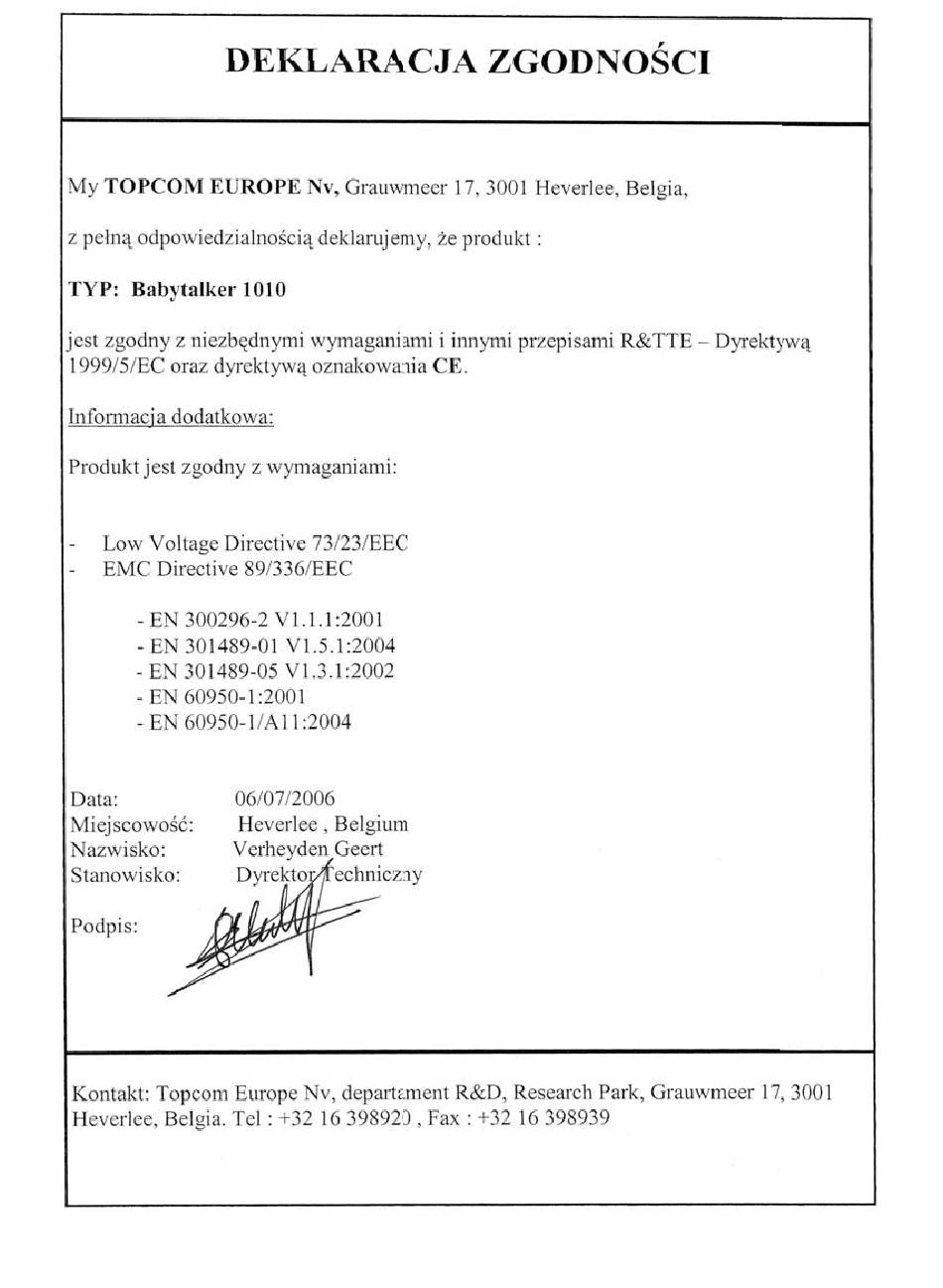 DEKLARACJA ZGODNOŚCI

My TOPCOM EUROPE Nv, Grauwmeer 17, 3001 Heverlee, Belgia,

z pełną odpowiedzialnością deklarujemy, że produkt :

TYP: Babytalker 1010

jest zgodny z niezbędnymi wymaganiami i innymi przepisami R&TTE – Dyrektywą 1999/5/EC oraz dyrektywą oznakowania CE.

Informacja dodatkowa:

Produkt jest zgodny z wymaganiami:

- Low Voltage Directive 73/23/EEC
- EMC Directive 89/336/EEC

- EN 300296-2 V1.1.1:2001
- EN 301489-01 V1.5.1:2004
- EN 301489-05 V1.3.1:2002
- EN 60950-1:2001
- EN 60950-1/A11:2004

Data: 06/07/2006
Miejscowość: Heverlee , Belgium
Nazwisko: Verheyden Geert
Stanowisko: Dyrektor Techniczny

Podpis:

Kontakt: Topcom Europe Nv, departament R&D, Research Park, Grauwmeer 17, 3001 Heverlee, Belgia. Tel : +32 16 398920 , Fax : +32 16 398939